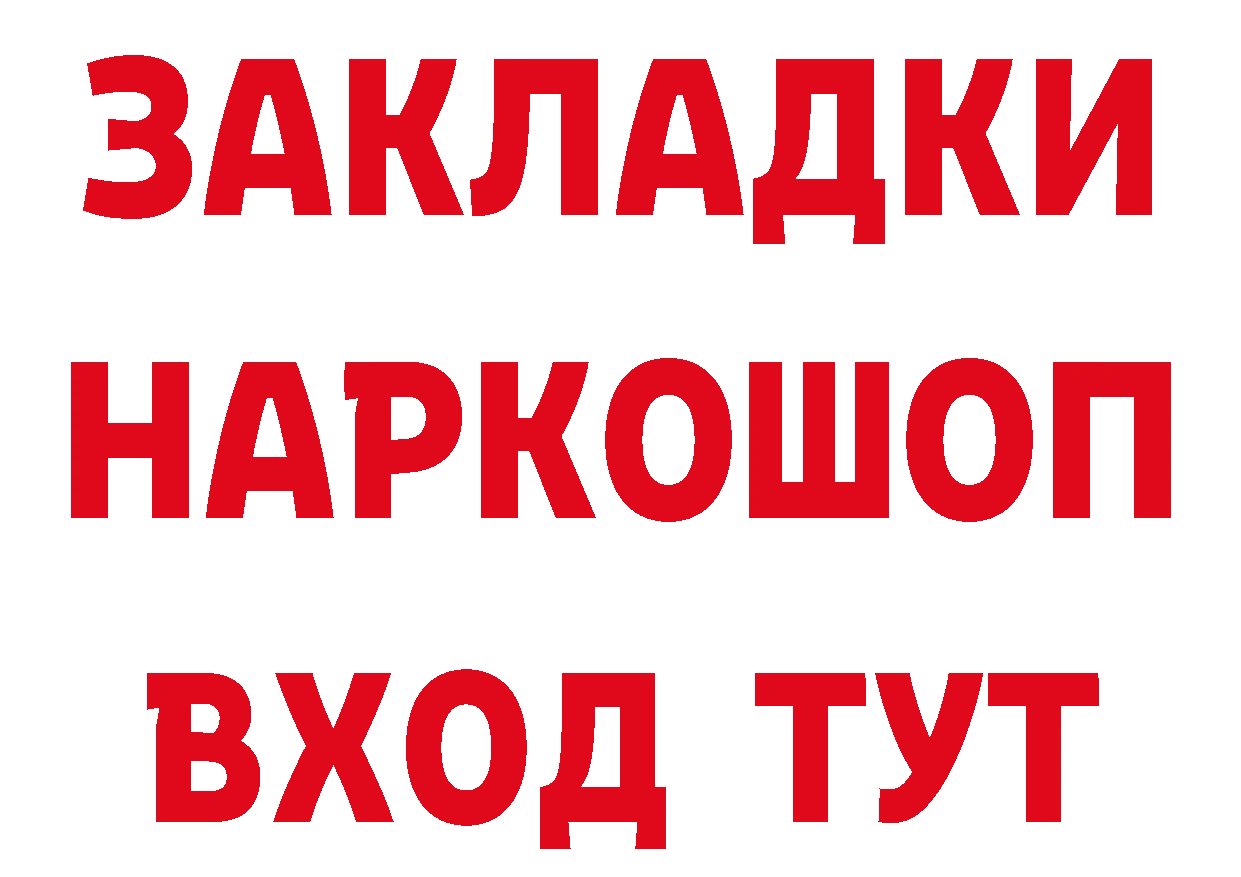 ЗАКЛАДКИ НАРКОШОП ВХОД ТУТ